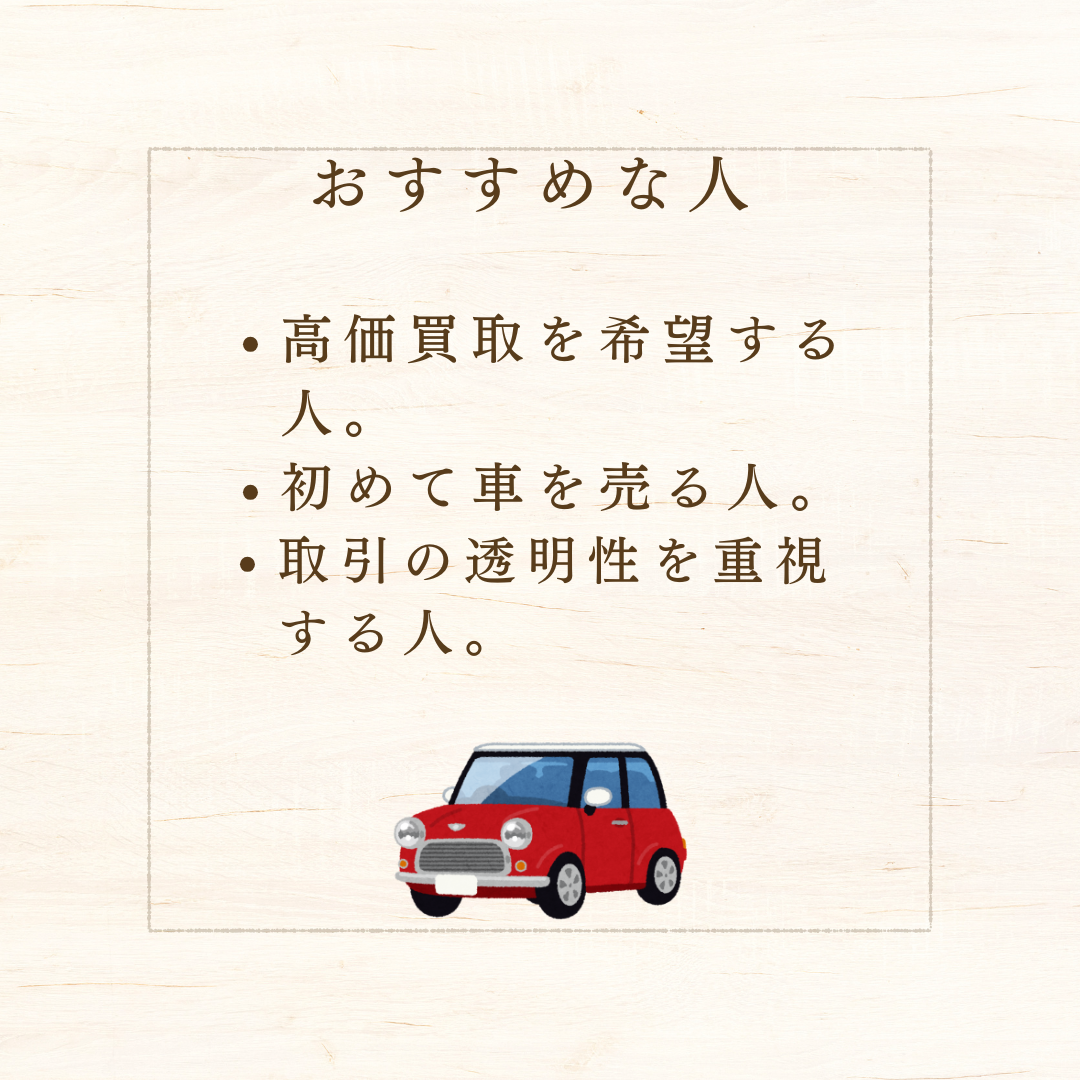 おすすめな人

• 高価買取を希望する人。
• 初めて車を売る人。
• 取引の透明性を重視する人。